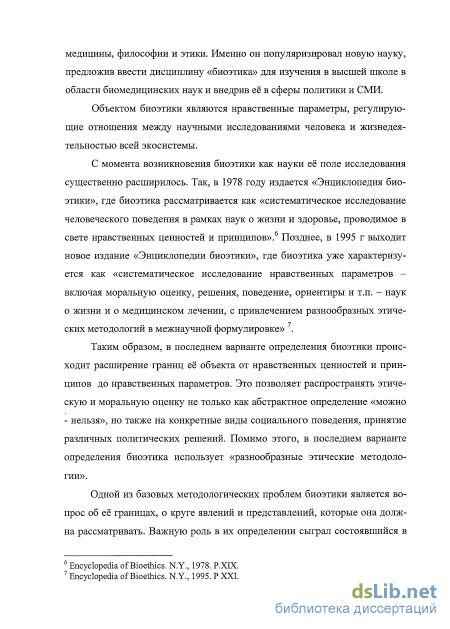 медицины, философии и этики. Именно он популяризировал новую науку, предложив ввести дисциплину «биоэтика» для изучения в высшей школе в области биомедицинских наук и внедрив её в сферы политики и СМИ.

Объектом биоэтики являются нравственные параметры, регулирующие отношения между научными исследованиями человека и жизнедеятельностью всей экосистемы.

С момента возникновения биоэтики как науки её поле исследования существенно расширилось. Так, в 1978 году издается «Энциклопедия биоэтики», где биоэтика рассматривается как «систематическое исследование человеческого поведения в рамках наук о жизни и здоровье, проводимое в свете нравственных ценностей и принципов».$^6$ Позднее, в 1995 г выходит новое издание «Энциклопедии биоэтики», где биоэтика уже характеризуется как «систематическое исследование нравственных параметров – включая моральную оценку, решения, поведение, ориентиры и т.п. – наук о жизни и о медицинском лечении, с привлечением разнообразных этических методологий в межнаучной формулировке» $^7$.

Таким образом, в последнем варианте определения биоэтики происходит расширение границ её объекта от нравственных ценностей и принципов до нравственных параметров. Это позволяет распространять этическую и моральную оценку не только как абстрактное определение «можно - нельзя», но также на конкретные виды социального поведения, принятие различных политических решений. Помимо этого, в последнем варианте определения биоэтика использует «разнообразные этические методологии».

Одной из базовых методологических проблем биоэтики является вопрос об её границах, о круге явлений и представлений, которые она должна рассматривать. Важную роль в их определении сыграл состоявшийся в

$^6$ Encyclopedia of Bioethics. N.Y., 1978. P.XIX.
$^7$ Encyclopedia of Bioethics. N.Y., 1995. P XXI.

dsLib.net
библиотека диссертаций